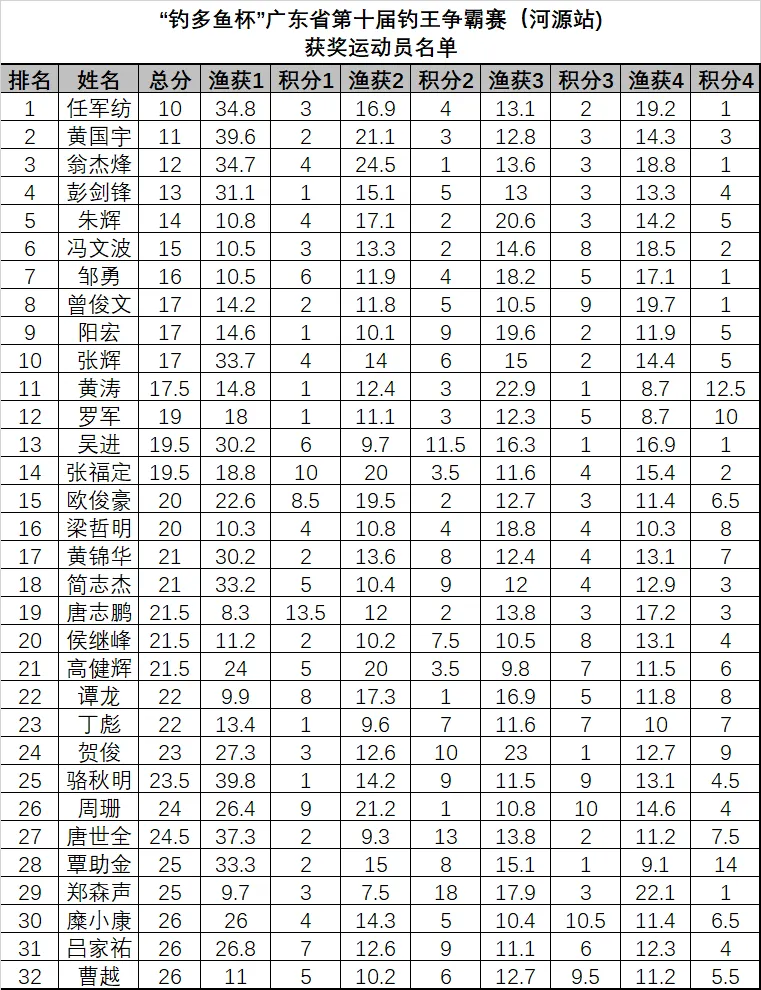 “钓多鱼杯”广东省第十届钓王争霸赛（河源站）
获奖运动员名单

| 排名 | 姓名 | 总分 | 渔获1 | 积分1 | 渔获2 | 积分2 | 渔获3 | 积分3 | 渔获4 | 积分4 |
|---|---|---|---|---|---|---|---|---|---|---|
| 1 | 任军纺 | 10 | 34.8 | 3 | 16.9 | 4 | 13.1 | 2 | 19.2 | 1 |
| 2 | 黄国宇 | 11 | 39.6 | 2 | 21.1 | 3 | 12.8 | 3 | 14.3 | 3 |
| 3 | 翁杰烽 | 12 | 34.7 | 4 | 24.5 | 1 | 13.6 | 3 | 18.8 | 1 |
| 4 | 彭剑锋 | 13 | 31.1 | 1 | 15.1 | 5 | 13 | 3 | 13.3 | 4 |
| 5 | 朱辉 | 14 | 10.8 | 4 | 17.1 | 2 | 20.6 | 3 | 14.2 | 5 |
| 6 | 冯文波 | 15 | 10.5 | 3 | 13.3 | 2 | 14.6 | 8 | 18.5 | 2 |
| 7 | 邹勇 | 16 | 10.5 | 6 | 11.9 | 4 | 18.2 | 5 | 17.1 | 1 |
| 8 | 曾俊文 | 17 | 14.2 | 2 | 11.8 | 5 | 10.5 | 9 | 19.7 | 1 |
| 9 | 阳宏 | 17 | 14.6 | 1 | 10.1 | 9 | 19.6 | 2 | 11.9 | 5 |
| 10 | 张辉 | 17 | 33.7 | 4 | 14 | 6 | 15 | 2 | 14.4 | 5 |
| 11 | 黄涛 | 17.5 | 14.8 | 1 | 12.4 | 3 | 22.9 | 1 | 8.7 | 12.5 |
| 12 | 罗军 | 19 | 18 | 1 | 11.1 | 3 | 12.3 | 5 | 8.7 | 10 |
| 13 | 吴进 | 19.5 | 30.2 | 6 | 9.7 | 11.5 | 16.3 | 1 | 16.9 | 1 |
| 14 | 张福定 | 19.5 | 18.8 | 10 | 20 | 3.5 | 11.6 | 4 | 15.4 | 2 |
| 15 | 欧俊豪 | 20 | 22.6 | 8.5 | 19.5 | 2 | 12.7 | 3 | 11.4 | 6.5 |
| 16 | 梁哲明 | 20 | 10.3 | 4 | 10.8 | 4 | 18.8 | 4 | 10.3 | 8 |
| 17 | 黄锦华 | 21 | 30.2 | 2 | 13.6 | 8 | 12.4 | 4 | 13.1 | 7 |
| 18 | 简志杰 | 21 | 33.2 | 5 | 10.4 | 9 | 12 | 4 | 12.9 | 3 |
| 19 | 唐志鹏 | 21.5 | 8.3 | 13.5 | 12 | 2 | 13.8 | 3 | 17.2 | 3 |
| 20 | 侯继峰 | 21.5 | 11.2 | 2 | 10.2 | 7.5 | 10.5 | 8 | 13.1 | 4 |
| 21 | 高健辉 | 21.5 | 24 | 5 | 20 | 3.5 | 9.8 | 7 | 11.5 | 6 |
| 22 | 谭龙 | 22 | 9.9 | 8 | 17.3 | 1 | 16.9 | 5 | 11.8 | 8 |
| 23 | 丁彪 | 22 | 13.4 | 1 | 9.6 | 7 | 11.6 | 7 | 10 | 7 |
| 24 | 贺俊 | 23 | 27.3 | 3 | 12.6 | 10 | 23 | 1 | 12.7 | 9 |
| 25 | 骆秋明 | 23.5 | 39.8 | 1 | 14.2 | 9 | 11.5 | 9 | 13.1 | 4.5 |
| 26 | 周珊 | 24 | 26.4 | 9 | 21.2 | 1 | 10.8 | 10 | 14.6 | 4 |
| 27 | 唐世全 | 24.5 | 37.3 | 2 | 9.3 | 13 | 13.8 | 2 | 11.2 | 7.5 |
| 28 | 覃助金 | 25 | 33.3 | 2 | 15 | 8 | 15.1 | 1 | 9.1 | 14 |
| 29 | 郑森声 | 25 | 9.7 | 3 | 7.5 | 18 | 17.9 | 3 | 22.1 | 1 |
| 30 | 糜小康 | 26 | 26 | 4 | 14.3 | 5 | 10.4 | 10.5 | 11.4 | 6.5 |
| 31 | 吕家祐 | 26 | 26.8 | 7 | 12.6 | 9 | 11.1 | 6 | 12.3 | 4 |
| 32 | 曹越 | 26 | 11 | 5 | 10.2 | 6 | 12.7 | 9.5 | 11.2 | 5.5 |